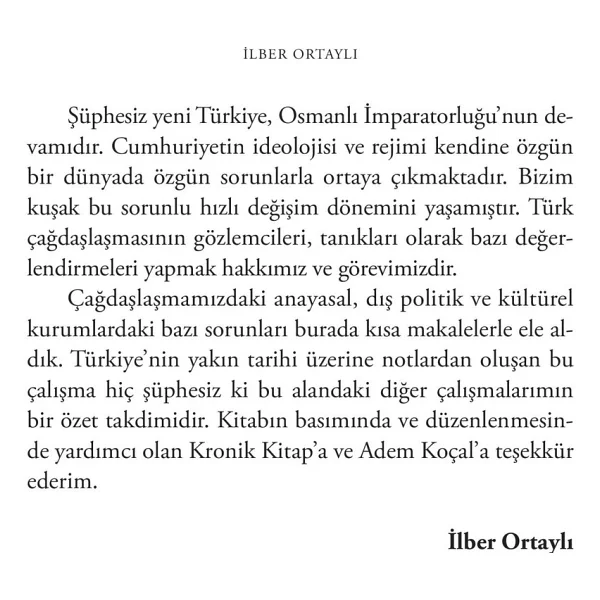 İLBER ORTAYLI

Şüphesiz yeni Türkiye, Osmanlı İmparatorluğu'nun devamıdır. Cumhuriyetin ideolojisi ve rejimi kendine özgün bir dünyada özgün sorunlarla ortaya çıkmaktadır. Bizim kuşak bu sorunlu hızlı değişim dönemini yaşamıştır. Türk çağdaşlaşmasının gözlemcileri, tanıkları olarak bazı değerlendirmeleri yapmak hakkımız ve görevimizdir.

Çağdaşlaşmamızdaki anayasal, dış politik ve kültürel kurumlardaki bazı sorunları burada kısa makalelerle ele aldık. Türkiye'nin yakın tarihi üzerine notlardan oluşan bu çalışma hiç şüphesiz ki bu alandaki diğer çalışmalarımın bir özet takdimidir. Kitabın basımında ve düzenlenmesinde yardımcı olan Kronik Kitap'a ve Adem Koçal'a teşekkür ederim.

İlber Ortaylı